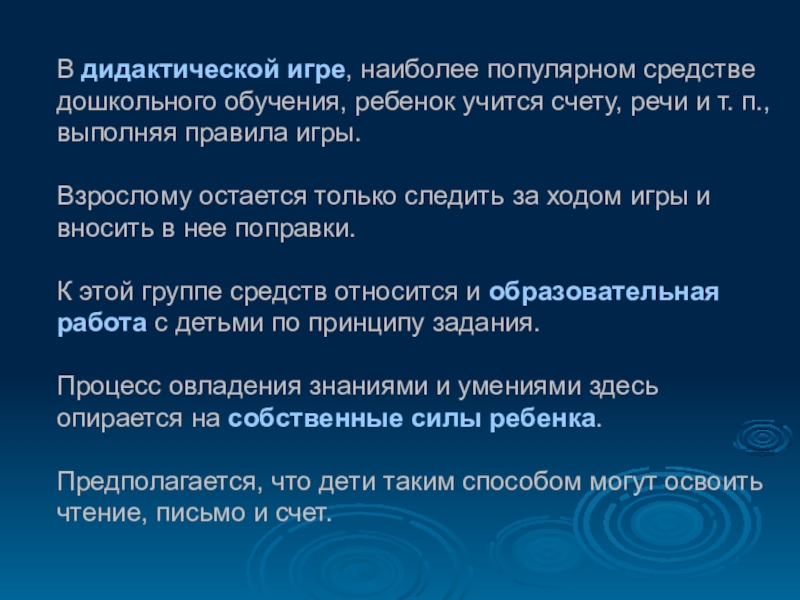 В дидактической игре, наиболее популярном средстве дошкольного обучения, ребенок учится счету, речи и т. п., выполняя правила игры.

Взрослому остается только следить за ходом игры и вносить в нее поправки.

К этой группе средств относится и образовательная работа с детьми по принципу задания.

Процесс овладения знаниями и умениями здесь опирается на собственные силы ребенка.

Предполагается, что дети таким способом могут освоить чтение, письмо и счет.